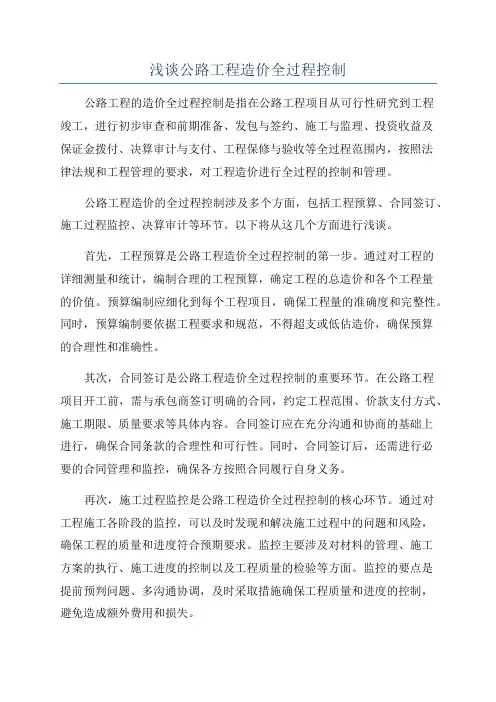 浅谈公路工程造价全过程控制

公路工程的造价全过程控制是指在公路工程项目从可行性研究到工程竣工，进行初步审查和前期准备、发包与签约、施工与监理、投资收益及保证金拨付、决算审计与支付、工程保修与验收等全过程范围内，按照法律法规和工程管理的要求，对工程造价进行全过程的控制和管理。

公路工程造价的全过程控制涉及多个方面，包括工程预算、合同签订、施工过程监控、决算审计等环节。以下将从这几个方面进行浅谈。

首先，工程预算是公路工程造价全过程控制的第一步。通过对工程的详细测量和统计，编制合理的工程预算，确定工程的总造价和各个工程量的价值。预算编制应细化到每个工程项目，确保工程量的准确度和完整性。同时，预算编制要依据工程要求和规范，不得超支或低估造价，确保预算的合理性和准确性。

其次，合同签订是公路工程造价全过程控制的重要环节。在公路工程项目开工前，需与承包商签订明确的合同，约定工程范围、价款支付方式、施工期限、质量要求等具体内容。合同签订应在充分沟通和协商的基础上进行，确保合同条款的合理性和可行性。同时，合同签订后，还需进行必要的合同管理和监控，确保各方按照合同履行自身义务。

再次，施工过程监控是公路工程造价全过程控制的核心环节。通过对工程施工各阶段的监控，可以及时发现和解决施工过程中的问题和风险，确保工程的质量和进度符合预期要求。监控主要涉及对材料的管理、施工方案的执行、施工进度的控制以及工程质量的检验等方面。监控的要点是提前预判问题、多沟通协调，及时采取措施确保工程质量和进度的控制，避免造成额外费用和损失。